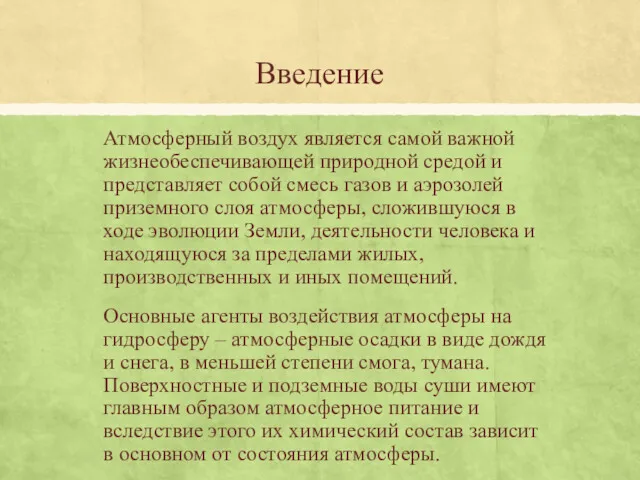 Введение

Атмосферный воздух является самой важной жизнеобеспечивающей природной средой и представляет собой смесь газов и аэрозолей приземного слоя атмосферы, сложившуюся в ходе эволюции Земли, деятельности человека и находящуюся за пределами жилых, производственных и иных помещений.

Основные агенты воздействия атмосферы на гидросферу – атмосферные осадки в виде дождя и снега, в меньшей степени смога, тумана. Поверхностные и подземные воды суши имеют главным образом атмосферное питание и вследствие этого их химический состав зависит в основном от состояния атмосферы.